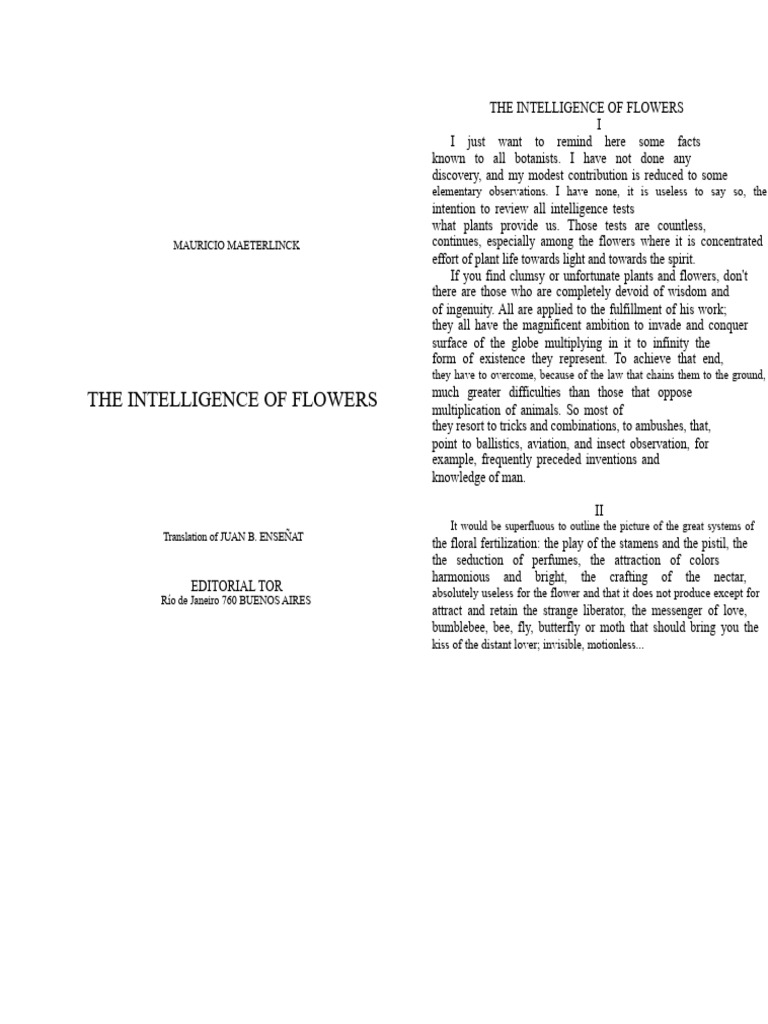 MAURICIO MAETERLINCK

THE INTELLIGENCE OF FLOWERS

Translation of JUAN B. ENSEÑAT

EDITORIAL TOR
Río de Janeiro 760 BUENOS AIRES

THE INTELLIGENCE OF FLOWERS
I

I just want to remind here some facts known to all botanists. I have not done any discovery, and my modest contribution is reduced to some elementary observations. I have none, it is useless to say so, the intention to review all intelligence tests what plants provide us. Those tests are countless, continues, especially among the flowers where it is concentrated effort of plant life towards light and towards the spirit.

If you find clumsy or unfortunate plants and flowers, don't there are those who are completely devoid of wisdom and of ingenuity. All are applied to the fulfillment of his work; they all have the magnificent ambition to invade and conquer surface of the globe multiplying in it to infinity the form of existence they represent. To achieve that end, they have to overcome, because of the law that chains them to the ground, much greater difficulties than those that oppose multiplication of animals. So most of they resort to tricks and combinations, to ambushes, that, point to ballistics, aviation, and insect observation, for example, frequently preceded inventions and knowledge of man.

II

It would be superfluous to outline the picture of the great systems of the floral fertilization: the play of the stamens and the pistil, the the seduction of perfumes, the attraction of colors harmonious and bright, the crafting of the nectar, absolutely useless for the flower and that it does not produce except for attract and retain the strange liberator, the messenger of love, bumblebee, bee, fly, butterfly or moth that should bring you the kiss of the distant lover; invisible, motionless...